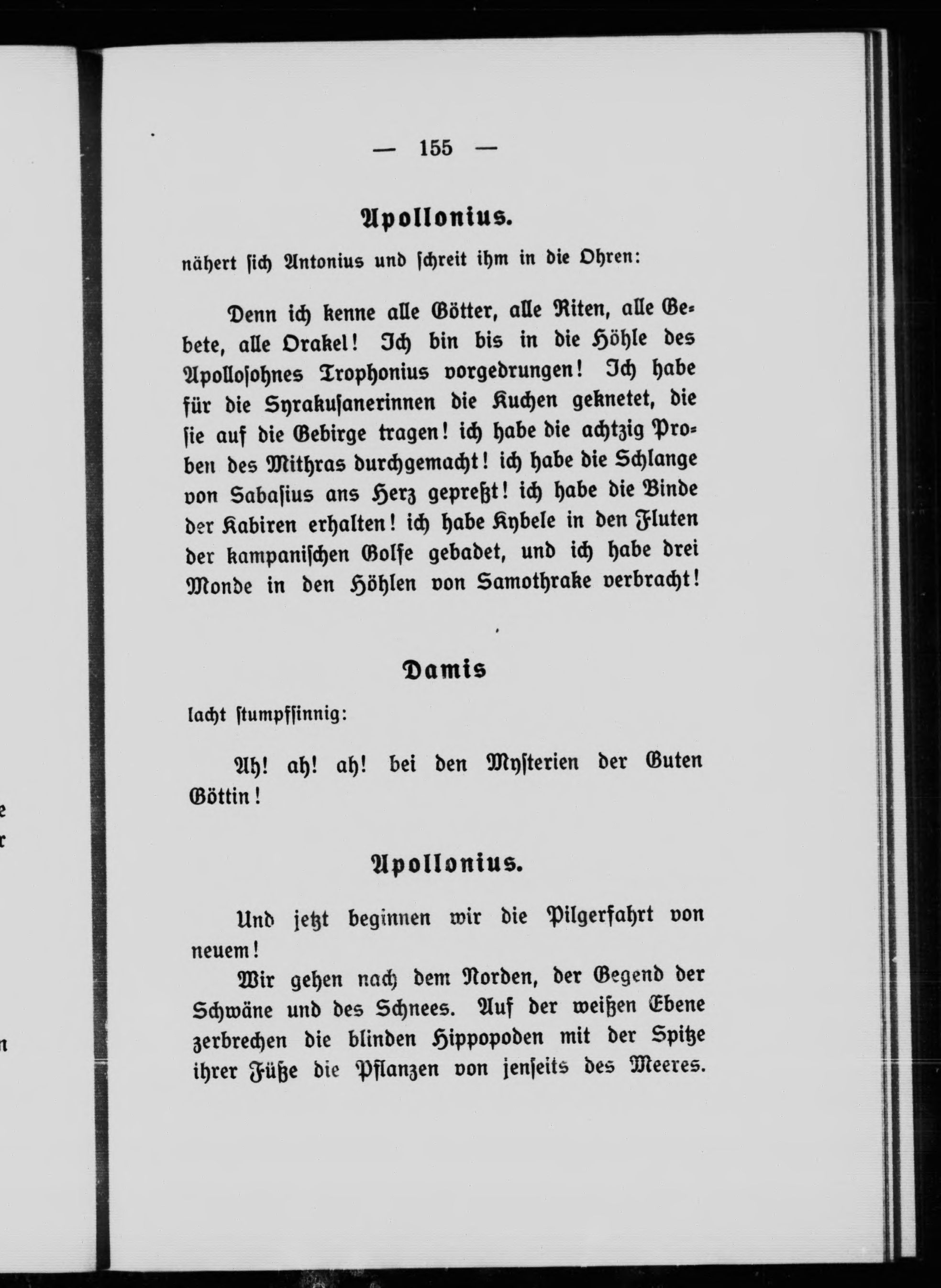 — 155 —

Apollonius.

nähert sich Antonius und schreit ihm in die Ohren:

Denn ich kenne alle Götter, alle Riten, alle Gebete, alle Orakel! Ich bin bis in die Höhle des Apollosohnes Trophonius vorgedrungen! Ich habe für die Syrakusanerinnen die Kuchen geknetet, die sie auf die Gebirge tragen! ich habe die achtzig Proben des Mithras durchgemacht! ich habe die Schlange von Sabasius ans Herz gepreßt! ich habe die Binde der Kabiren erhalten! ich habe Kybele in den Fluten der kampanischen Golfe gebadet, und ich habe drei Monde in den Höhlen von Samothrake verbracht!

Damis

lacht stumpfsinnig:

Ah! ah! ah! bei den Mysterien der Guten Göttin!

Apollonius.

Und jetzt beginnen wir die Pilgerfahrt von neuem!

Wir gehen nach dem Norden, der Gegend der Schwäne und des Schnees. Auf der weißen Ebene zerbrechen die blinden Hippopoden mit der Spitze ihrer Füße die Pflanzen von jenseits des Meeres.